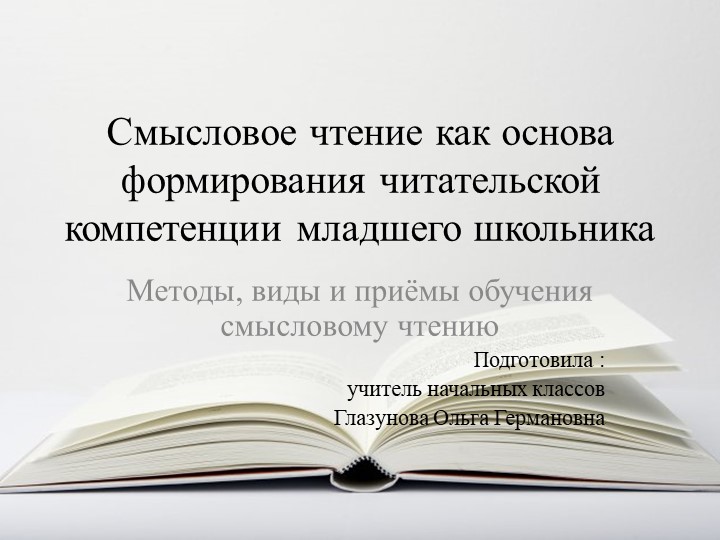 Смысловое чтение как основа формирования читательской компетенции младшего школьника

Методы, виды и приёмы обучения смысловому чтению

Подготовила :
учитель начальных классов
Глазунова Ольга Германовна